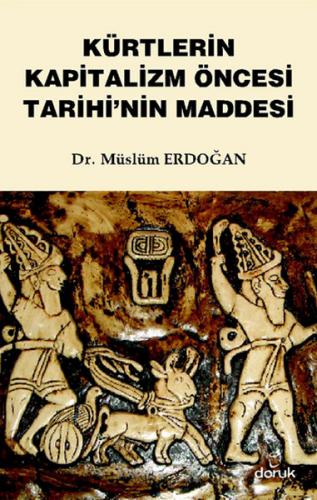 KÜRTLERİN KAPİTALİZM ÖNCESİ TARİHİ'NİN MADDESİ

Dr. Müslüm ERDOĞAN

doruk